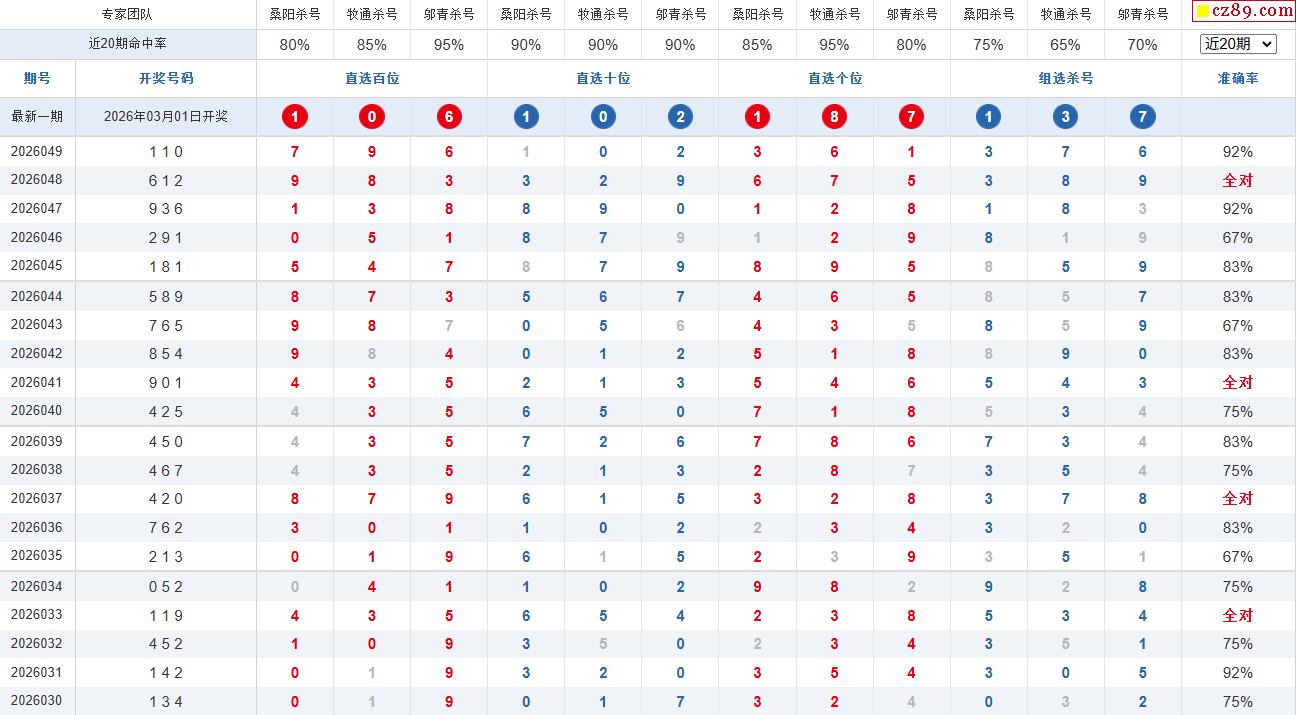 | 专家团队 | | 桑阳杀号 | 牧通杀号 | 邬青杀号 | 桑阳杀号 | 牧通杀号 | 邬青杀号 | 桑阳杀号 | 牧通杀号 | 邬青杀号 | 桑阳杀号 | 牧通杀号 | 邬青杀号 | cz89.com |
|---|---|---|---|---|---|---|---|---|---|---|---|---|---|---|
| 近20期命中率 | | 80% | 85% | 95% | 90% | 90% | 90% | 85% | 95% | 80% | 75% | 65% | 70% | 近20期 |
| 期号 | 开奖号码 | 直选百位 | | | 直选十位 | | | 直选个位 | | | 组选杀号 | | | 准确率 |
| 最新一期 | 2026年03月01日开奖 | 1 | 0 | 6 | 1 | 0 | 2 | 1 | 8 | 7 | 1 | 3 | 7 | |
| 2026049 | 1 1 0 | 7 | 9 | 6 | 1 | 0 | 2 | 3 | 6 | 1 | 3 | 7 | 6 | 92% |
| 2026048 | 6 1 2 | 9 | 8 | 3 | 3 | 2 | 9 | 6 | 7 | 5 | 3 | 8 | 9 | 全对 |
| 2026047 | 9 3 6 | 1 | 3 | 8 | 8 | 9 | 0 | 1 | 2 | 8 | 1 | 8 | 3 | 92% |
| 2026046 | 2 9 1 | 0 | 5 | 1 | 8 | 7 | 9 | 1 | 2 | 9 | 8 | 1 | 9 | 67% |
| 2026045 | 1 8 1 | 5 | 4 | 7 | 8 | 7 | 9 | 8 | 9 | 5 | 8 | 5 | 9 | 83% |
| 2026044 | 5 8 9 | 8 | 7 | 3 | 5 | 6 | 7 | 4 | 6 | 5 | 8 | 5 | 7 | 83% |
| 2026043 | 7 6 5 | 9 | 8 | 7 | 0 | 5 | 6 | 4 | 3 | 5 | 8 | 5 | 9 | 67% |
| 2026042 | 8 5 4 | 9 | 8 | 4 | 0 | 1 | 2 | 5 | 1 | 8 | 8 | 9 | 0 | 83% |
| 2026041 | 9 0 1 | 4 | 3 | 5 | 2 | 1 | 3 | 5 | 4 | 6 | 5 | 4 | 3 | 全对 |
| 2026040 | 4 2 5 | 4 | 3 | 5 | 6 | 5 | 0 | 7 | 1 | 8 | 5 | 3 | 4 | 75% |
| 2026039 | 4 5 0 | 4 | 3 | 5 | 7 | 2 | 6 | 7 | 8 | 6 | 7 | 3 | 4 | 83% |
| 2026038 | 4 6 7 | 4 | 3 | 5 | 2 | 1 | 3 | 2 | 8 | 7 | 3 | 5 | 4 | 75% |
| 2026037 | 4 2 0 | 8 | 7 | 9 | 6 | 1 | 5 | 3 | 2 | 8 | 3 | 7 | 8 | 全对 |
| 2026036 | 7 6 2 | 3 | 0 | 1 | 1 | 0 | 2 | 2 | 3 | 4 | 3 | 2 | 0 | 83% |
| 2026035 | 2 1 3 | 0 | 1 | 9 | 6 | 1 | 5 | 2 | 3 | 9 | 3 | 5 | 1 | 67% |
| 2026034 | 0 5 2 | 0 | 4 | 1 | 1 | 0 | 2 | 9 | 8 | 2 | 9 | 2 | 8 | 75% |
| 2026033 | 1 1 9 | 4 | 3 | 5 | 6 | 5 | 4 | 2 | 3 | 8 | 5 | 3 | 4 | 全对 |
| 2026032 | 4 5 2 | 1 | 0 | 9 | 3 | 5 | 0 | 2 | 3 | 4 | 3 | 5 | 1 | 75% |
| 2026031 | 1 4 2 | 0 | 1 | 9 | 3 | 2 | 0 | 3 | 5 | 4 | 3 | 0 | 5 | 92% |
| 2026030 | 1 3 4 | 0 | 1 | 9 | 0 | 1 | 7 | 3 | 2 | 4 | 0 | 3 | 2 | 75% |